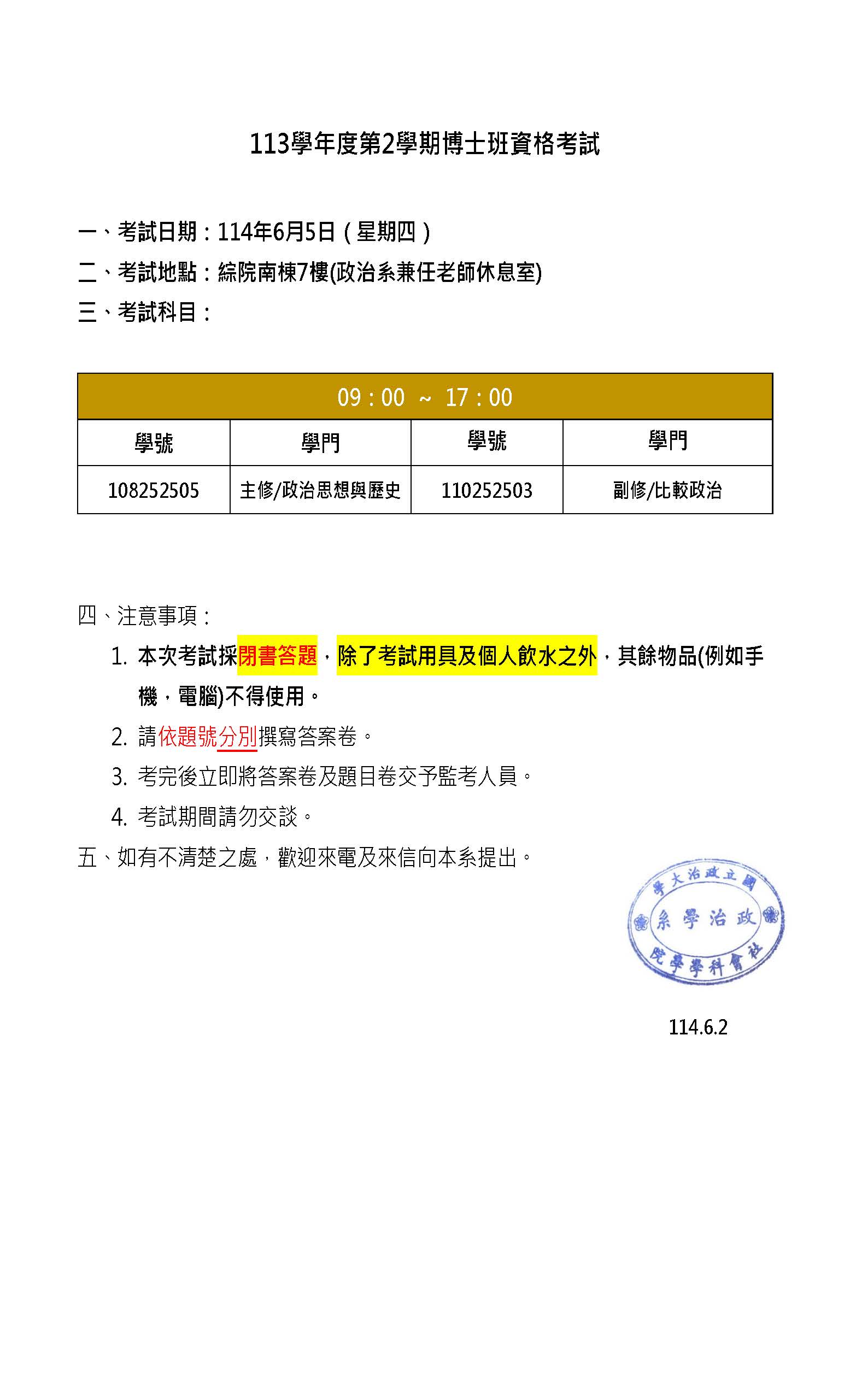 113學年度第2學期博士班資格考試

一、考試日期：114年6月5日（星期四）
二、考試地點：綜院南棟7樓(政治系兼任老師休息室)
三、考試科目：

| 09：00 ～ 17：00 | | | |
|---|---|---|---|
| 學號 | 學門 | 學號 | 學門 |
| 108252505 | 主修/政治思想與歷史 | 110252503 | 副修/比較政治 |

四、注意事項：
1. 本次考試採閉書答題，除了考試用具及個人飲水之外，其餘物品(例如手機，電腦)不得使用。
2. 請依題號分別撰寫答案卷。
3. 考完後立即將答案卷及題目卷交予監考人員。
4. 考試期間請勿交談。
五、如有不清楚之處，歡迎來電及來信向本系提出。

國立政治大學
政治學系
社會科學學院

114.6.2